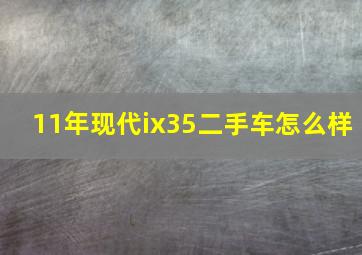 11年现代ix35二手车怎么样